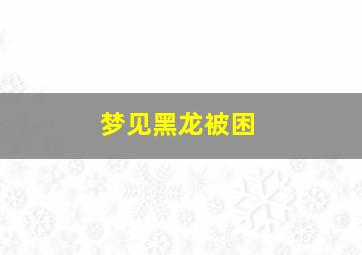 梦见黑龙被困